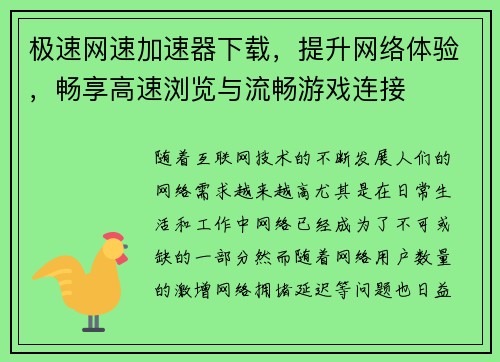 极速网速加速器下载，提升网络体验，畅享高速浏览与流畅游戏连接

随着互联网技术的不断发展人们的网络需求越来越高尤其是在日常生活和工作中网络已经成为了不可或缺的一部分然而随着网络用户数量的激增网络拥堵延迟等问题也日益